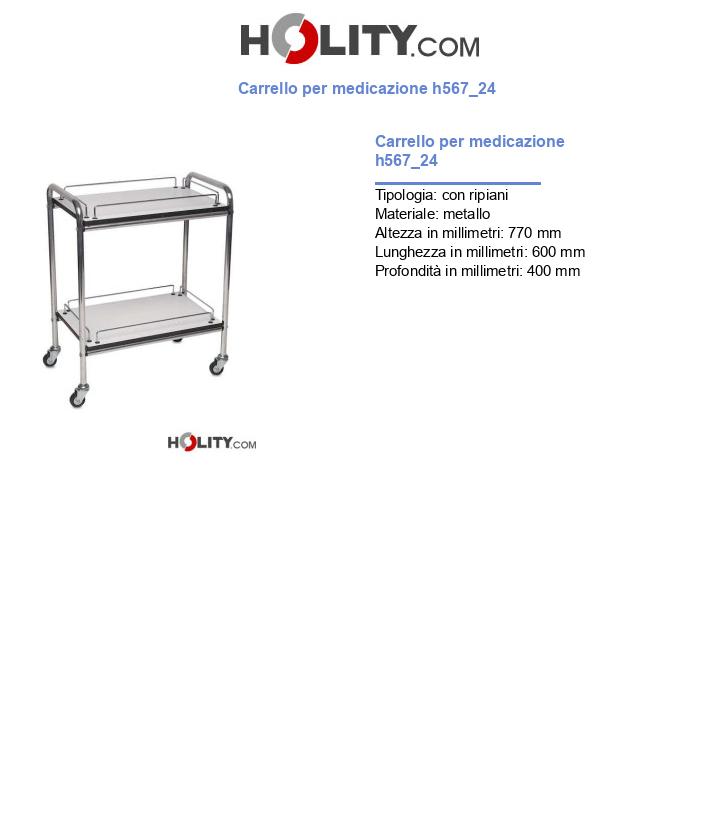 HOLITY.COM

Carrello per medicazione h567_24

Carrello per medicazione h567_24

Tipologia: con ripiani
Materiale: metallo
Altezza in millimetri: 770 mm
Lunghezza in millimetri: 600 mm
Profondità in millimetri: 400 mm

HOLITY.COM